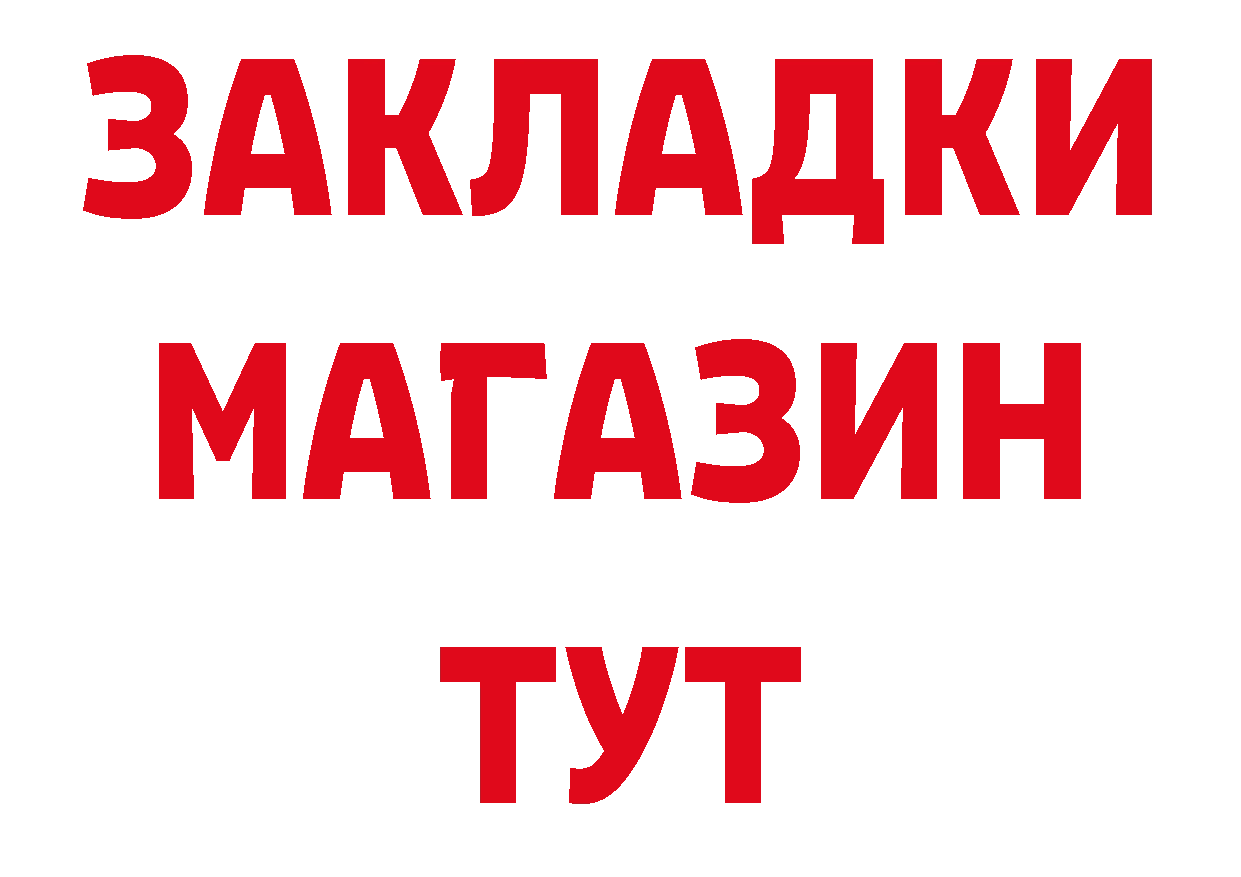 ЗАКЛАДКИ
МАГАЗИН
ТУТ